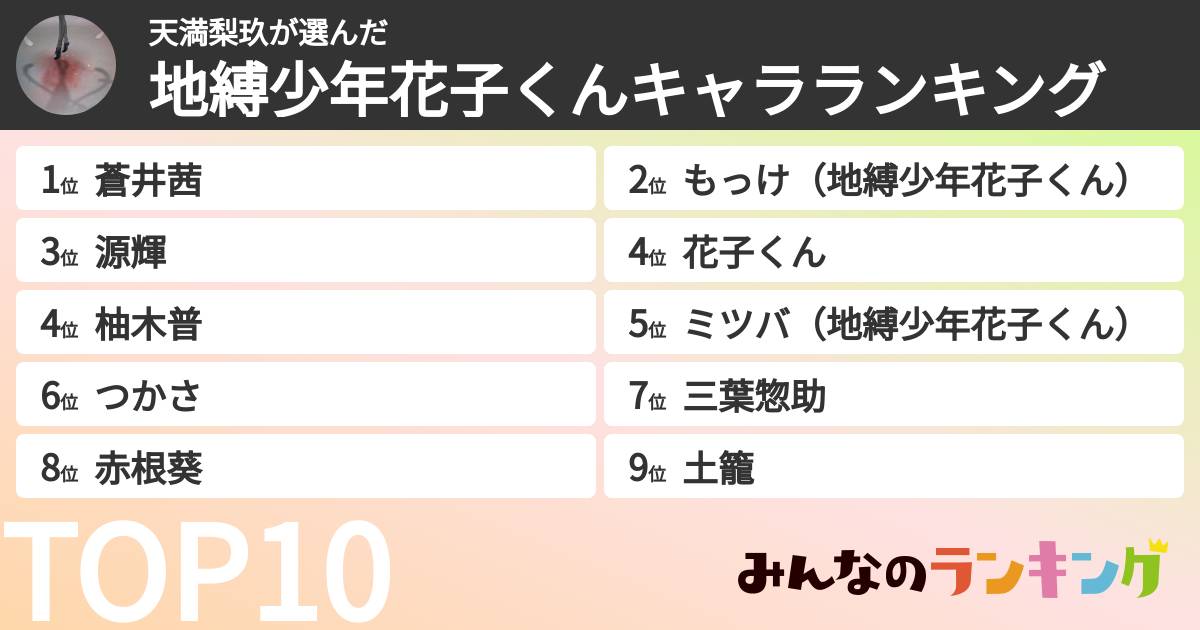 天満梨玖が選んだ
地縛少年花子くんキャラランキング

1位 蒼井茜
2位 もっけ（地縛少年花子くん）
3位 源輝
4位 花子くん
4位 柚木普
5位 ミツバ（地縛少年花子くん）
6位 つかさ
7位 三葉惣助
8位 赤根葵
9位 土籠

TOP10

みんなのランキング